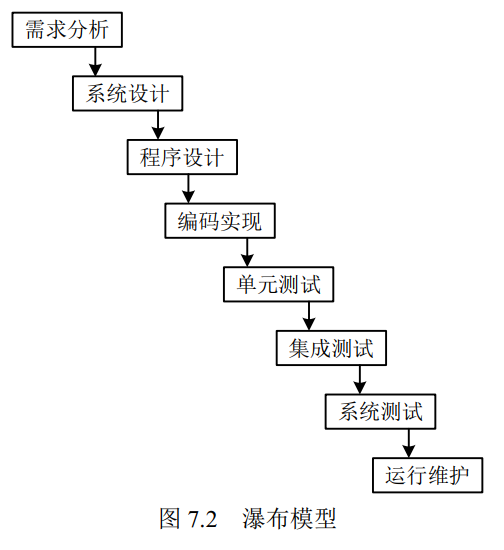 需求分析

系统设计

程序设计

编码实现

单元测试

集成测试

系统测试

运行维护

图 7.2　瀑布模型